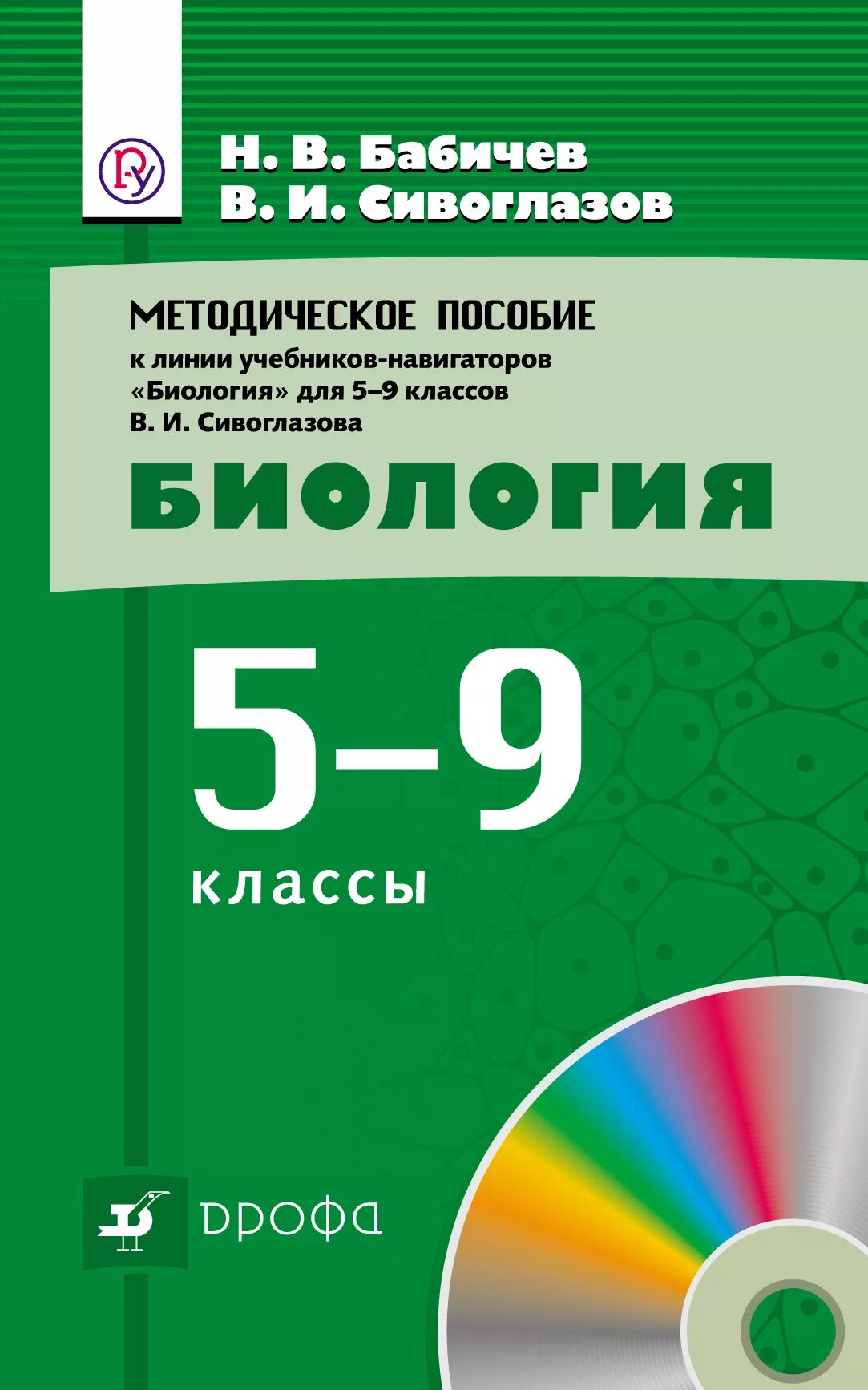 Н. В. Бабичев
В. И. Сивоглазов

МЕТОДИЧЕСКОЕ ПОСОБИЕ
к линии учебников-навигаторов «Биология» для 5–9 классов В. И. Сивоглазова

БИОЛОГИЯ

5–9
классы

ДРОФА